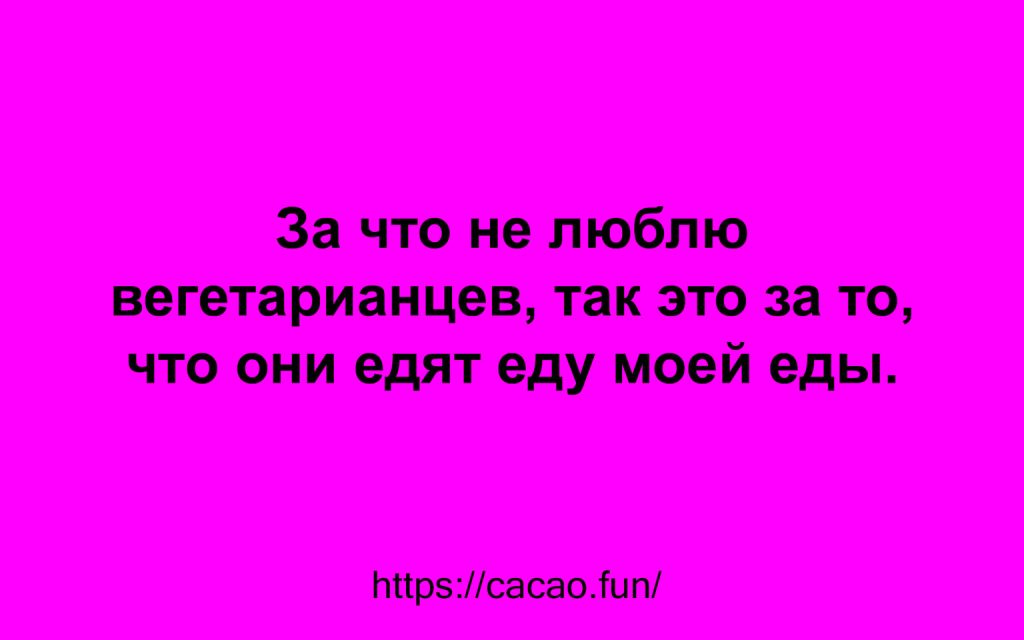 За что не люблю вегетарианцев, так это за то, что они едят еду моей еды.

https://cacao.fun/